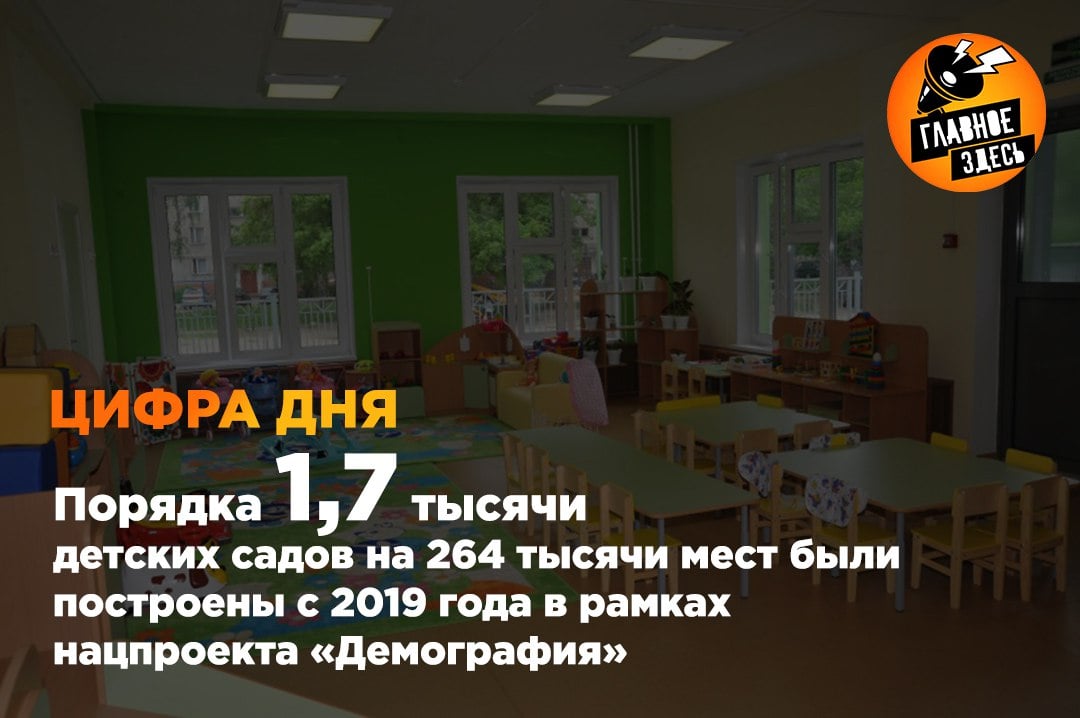 ГЛАВНОЕ ЗДЕСЬ

ЦИФРА ДНЯ

Порядка 1,7 тысячи детских садов на 264 тысячи мест были построены с 2019 года в рамках нацпроекта «Демография»